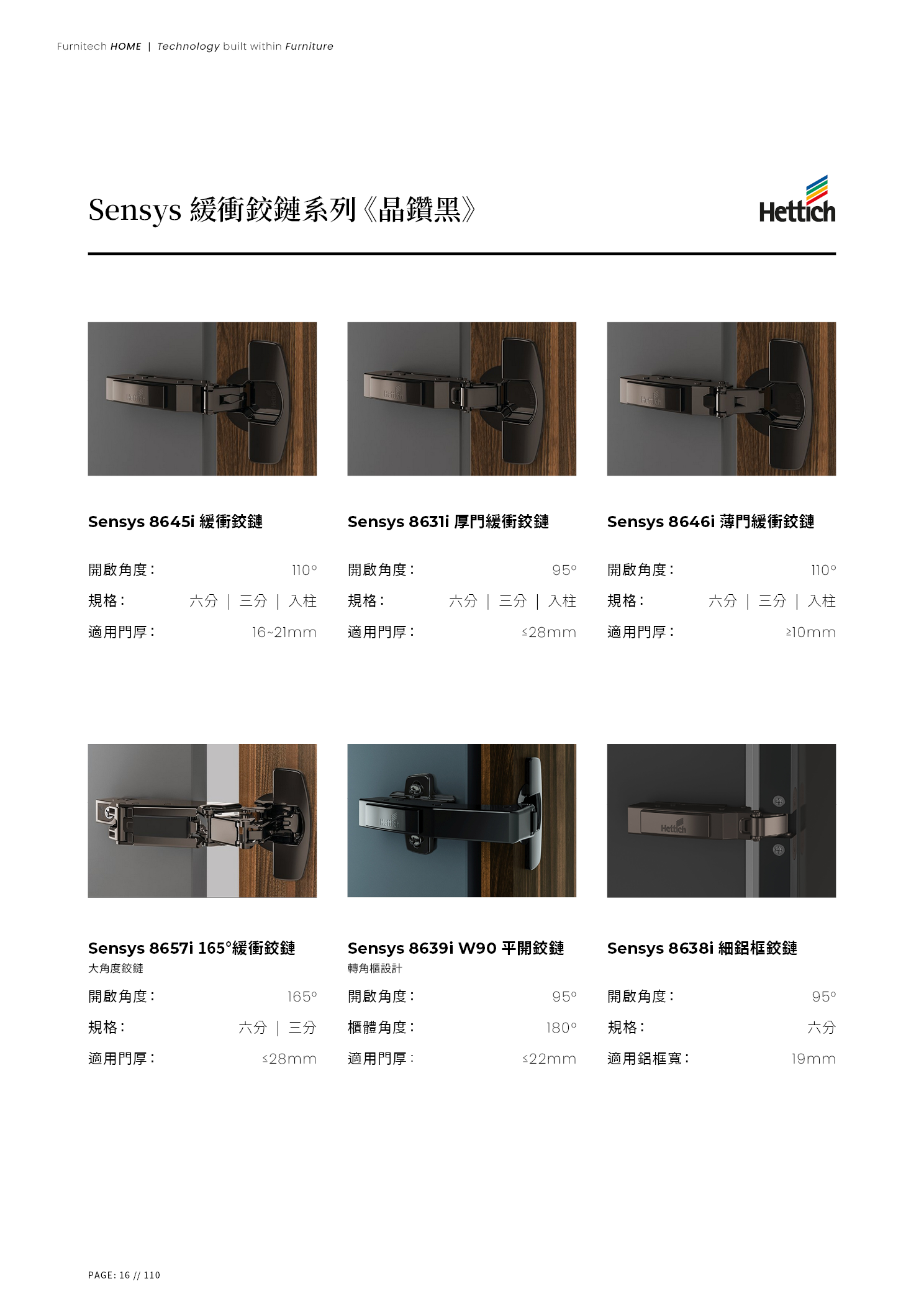 Furnitech HOME | Technology built within Furniture

Sensys 緩衝鉸鏈系列《晶鑽黑》

Hettich

Sensys 8645i 緩衝鉸鏈

開啟角度： 110°
規格： 六分 | 三分 | 入柱
適用門厚： 16~21mm

Sensys 8631i 厚門緩衝鉸鏈

開啟角度： 95°
規格： 六分 | 三分 | 入柱
適用門厚： ≤28mm

Sensys 8646i 薄門緩衝鉸鏈

開啟角度： 110°
規格： 六分 | 三分 | 入柱
適用門厚： ≥10mm

Sensys 8657i 165°緩衝鉸鏈
大角度鉸鏈

開啟角度： 165°
規格： 六分 | 三分
適用門厚： ≤28mm

Sensys 8639i W90 平開鉸鏈
轉角櫃設計

開啟角度： 95°
櫃體角度： 180°
適用門厚： ≤22mm

Sensys 8638i 細鋁框鉸鏈

開啟角度： 95°
規格： 六分
適用鋁框寬： 19mm

PAGE: 16 // 110